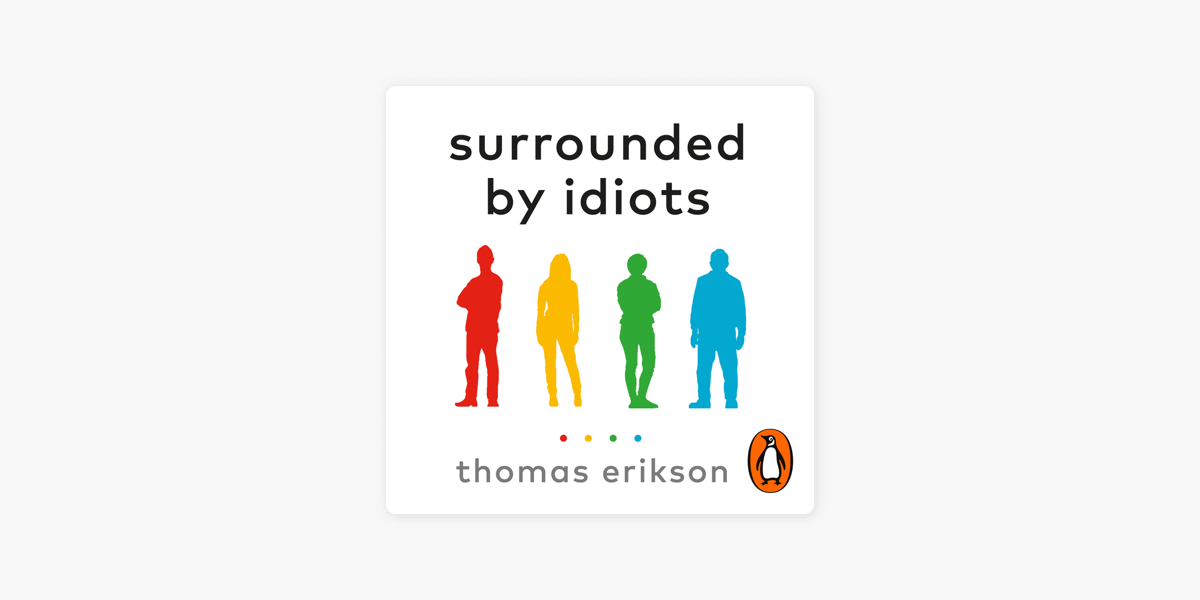 surrounded by idiots

thomas erikson